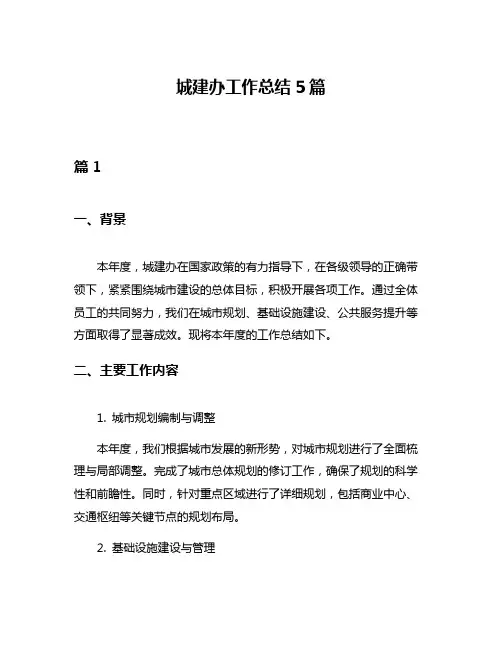 城建办工作总结 5 篇

篇 1

一、背景

本年度，城建办在国家政策的有力指导下，在各级领导的正确带领下，紧紧围绕城市建设的总体目标，积极开展各项工作。通过全体员工的共同努力，我们在城市规划、基础设施建设、公共服务提升等方面取得了显著成效。现将本年度的工作总结如下。

二、主要工作内容

1. 城市规划编制与调整

本年度，我们根据城市发展的新形势，对城市规划进行了全面梳理与局部调整。完成了城市总体规划的修订工作，确保了规划的科学性和前瞻性。同时，针对重点区域进行了详细规划，包括商业中心、交通枢纽等关键节点的规划布局。

2. 基础设施建设与管理